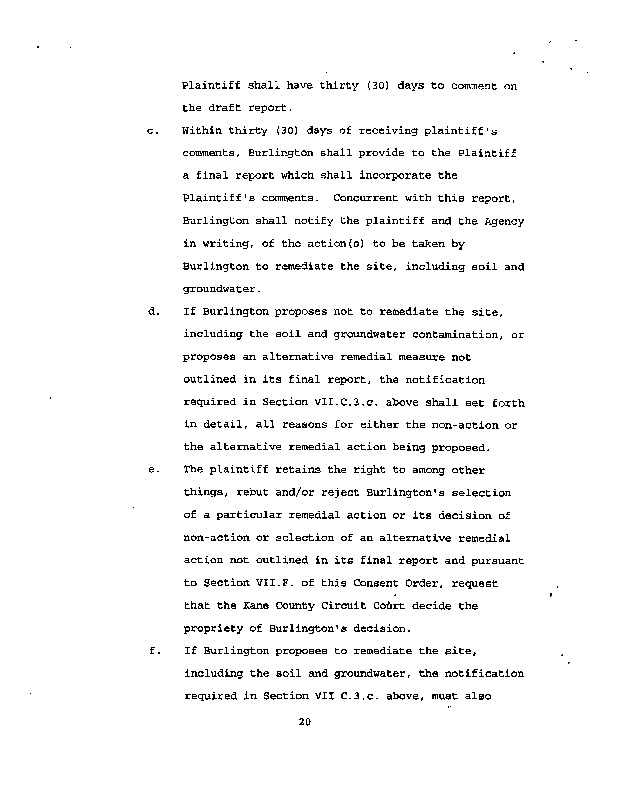 Plaintiff shall have thirty (30) days to comment on the draft report.

c. Within thirty (30) days of receiving plaintiff's comments, Burlington shall provide to the Plaintiff a final report which shall incorporate the Plaintiff's comments. Concurrent with this report, Burlington shall notify the plaintiff and the Agency in writing, of the action(s) to be taken by Burlington to remediate the site, including soil and groundwater.

d. If Burlington proposes not to remediate the site, including the soil and groundwater contamination, or proposes an alternative remedial measure not outlined in its final report, the notification required in Section VII.C.3.c. above shall set forth in detail, all reasons for either the non-action or the alternative remedial action being proposed.

e. The plaintiff retains the right to among other things, rebut and/or reject Burlington's selection of a particular remedial action or its decision of non-action or selection of an alternative remedial action not outlined in its final report and pursuant to Section VII.F. of this Consent Order, request that the Kane County Circuit Court decide the propriety of Burlington's decision.

f. If Burlington proposes to remediate the site, including the soil and groundwater, the notification required in Section VII C.3.c. above, must also

20